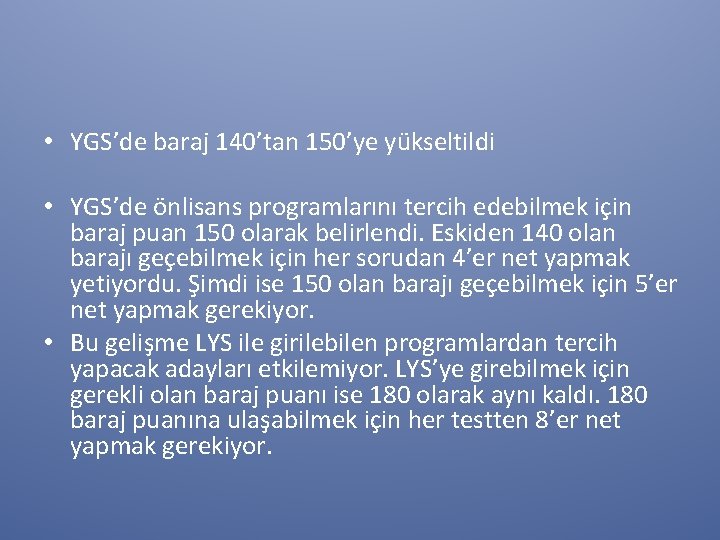 • YGS’de baraj 140’tan 150’ye yükseltildi

• YGS’de önlisans programlarını tercih edebilmek için baraj puan 150 olarak belirlendi. Eskiden 140 olan barajı geçebilmek için her sorudan 4’er net yapmak yetiyordu. Şimdi ise 150 olan barajı geçebilmek için 5’er net yapmak gerekiyor.
• Bu gelişme LYS ile girilebilen programlardan tercih yapacak adayları etkilemiyor. LYS’ye girebilmek için gerekli olan baraj puanı ise 180 olarak aynı kaldı. 180 baraj puanına ulaşabilmek için her testten 8’er net yapmak gerekiyor.